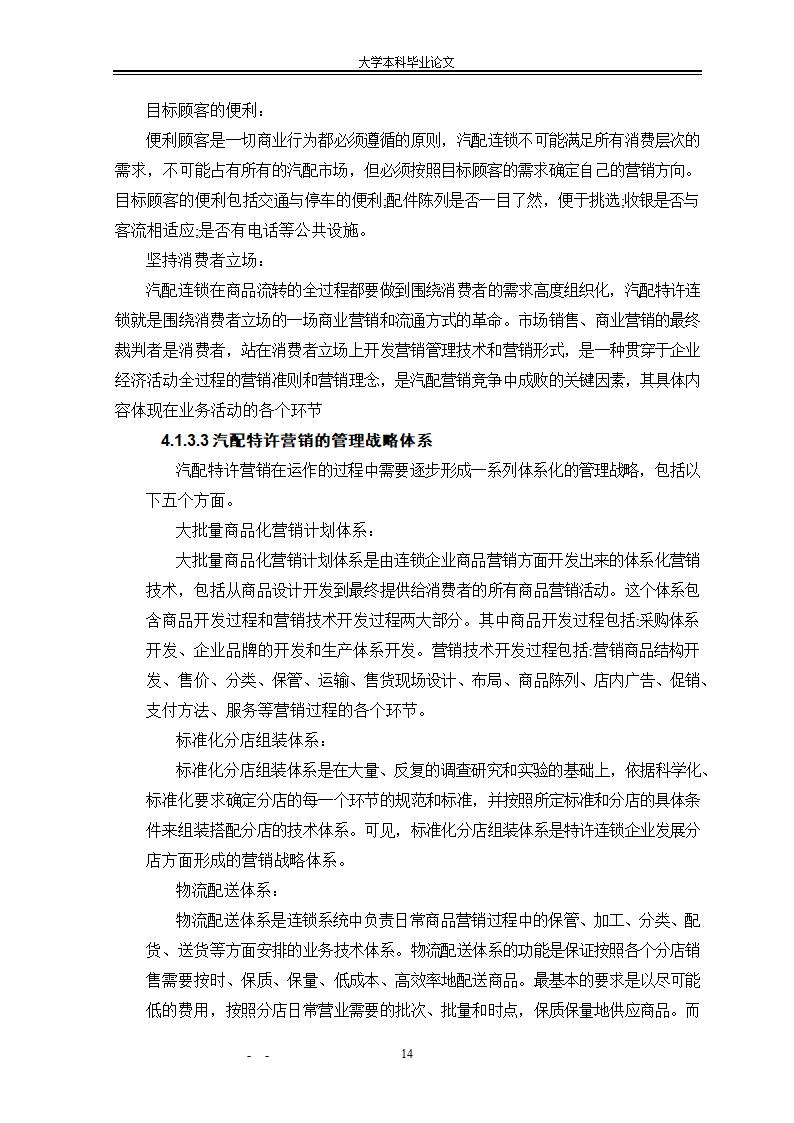 大学本科毕业论文

目标顾客的便利：

便利顾客是一切商业行为都必须遵循的原则，汽配连锁不可能满足所有消费层次的需求，不可能占有所有的汽配市场，但必须按照目标顾客的需求确定自己的营销方向。目标顾客的便利包括交通与停车的便利;配件陈列是否一目了然，便于挑选;收银是否与客流相适应;是否有电话等公共设施。

坚持消费者立场：

汽配连锁在商品流转的全过程都要做到围绕消费者的需求高度组织化，汽配特许连锁就是围绕消费者立场的一场商业营销和流通方式的革命。市场销售、商业营销的最终裁判者是消费者，站在消费者立场上开发营销管理技术和营销形式，是一种贯穿于企业经济活动全过程的营销准则和营销理念，是汽配营销竞争中成败的关键因素，其具体内容体现在业务活动的各个环节

4.1.3.3 汽配特许营销的管理战略体系

汽配特许营销在运作的过程中需要逐步形成一系列体系化的管理战略，包括以下五个方面。

大批量商品化营销计划体系：

大批量商品化营销计划体系是由连锁企业商品营销方面开发出来的体系化营销技术，包括从商品设计开发到最终提供给消费者的所有商品营销活动。这个体系包含商品开发过程和营销技术开发过程两大部分。其中商品开发过程包括:采购体系开发、企业品牌的开发和生产体系开发。营销技术开发过程包括:营销商品结构开发、售价、分类、保管、运输、售货现场设计、布局、商品陈列、店内广告、促销、支付方法、服务等营销过程的各个环节。

标准化分店组装体系：

标准化分店组装体系是在大量、反复的调查研究和实验的基础上，依据科学化、标准化要求确定分店的每一个环节的规范和标准，并按照所定标准和分店的具体条件来组装搭配分店的技术体系。可见，标准化分店组装体系是特许连锁企业发展分店方面形成的营销战略体系。

物流配送体系：

物流配送体系是连锁系统中负责日常商品营销过程中的保管、加工、分类、配货、送货等方面安排的业务技术体系。物流配送体系的功能是保证按照各个分店销售需要按时、保质、保量、低成本、高效率地配送商品。最基本的要求是以尽可能低的费用，按照分店日常营业需要的批次、批量和时点，保质保量地供应商品。而

- - 14